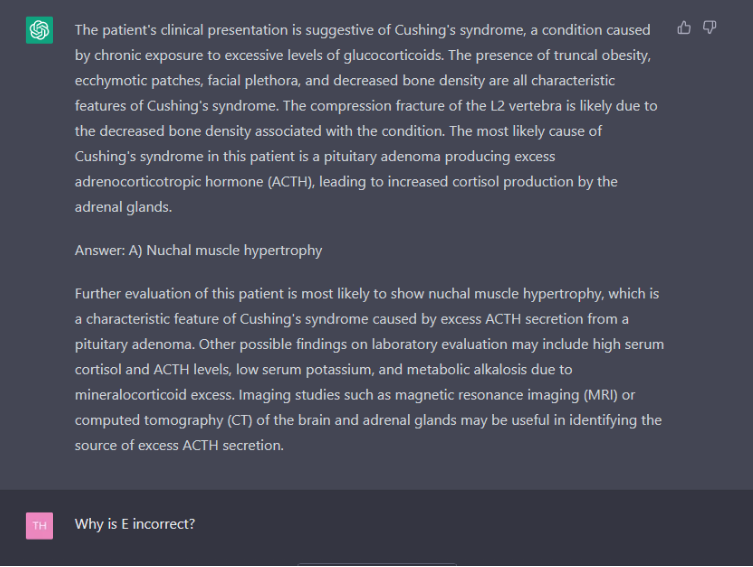 The patient's clinical presentation is suggestive of Cushing's syndrome, a condition caused by chronic exposure to excessive levels of glucocorticoids. The presence of truncal obesity, ecchymotic patches, facial plethora, and decreased bone density are all characteristic features of Cushing's syndrome. The compression fracture of the L2 vertebra is likely due to the decreased bone density associated with the condition. The most likely cause of Cushing's syndrome in this patient is a pituitary adenoma producing excess adrenocorticotropic hormone (ACTH), leading to increased cortisol production by the adrenal glands.

Answer: A) Nuchal muscle hypertrophy

Further evaluation of this patient is most likely to show nuchal muscle hypertrophy, which is a characteristic feature of Cushing's syndrome caused by excess ACTH secretion from a pituitary adenoma. Other possible findings on laboratory evaluation may include high serum cortisol and ACTH levels, low serum potassium, and metabolic alkalosis due to mineralocorticoid excess. Imaging studies such as magnetic resonance imaging (MRI) or computed tomography (CT) of the brain and adrenal glands may be useful in identifying the source of excess ACTH secretion.

TH

Why is E incorrect?